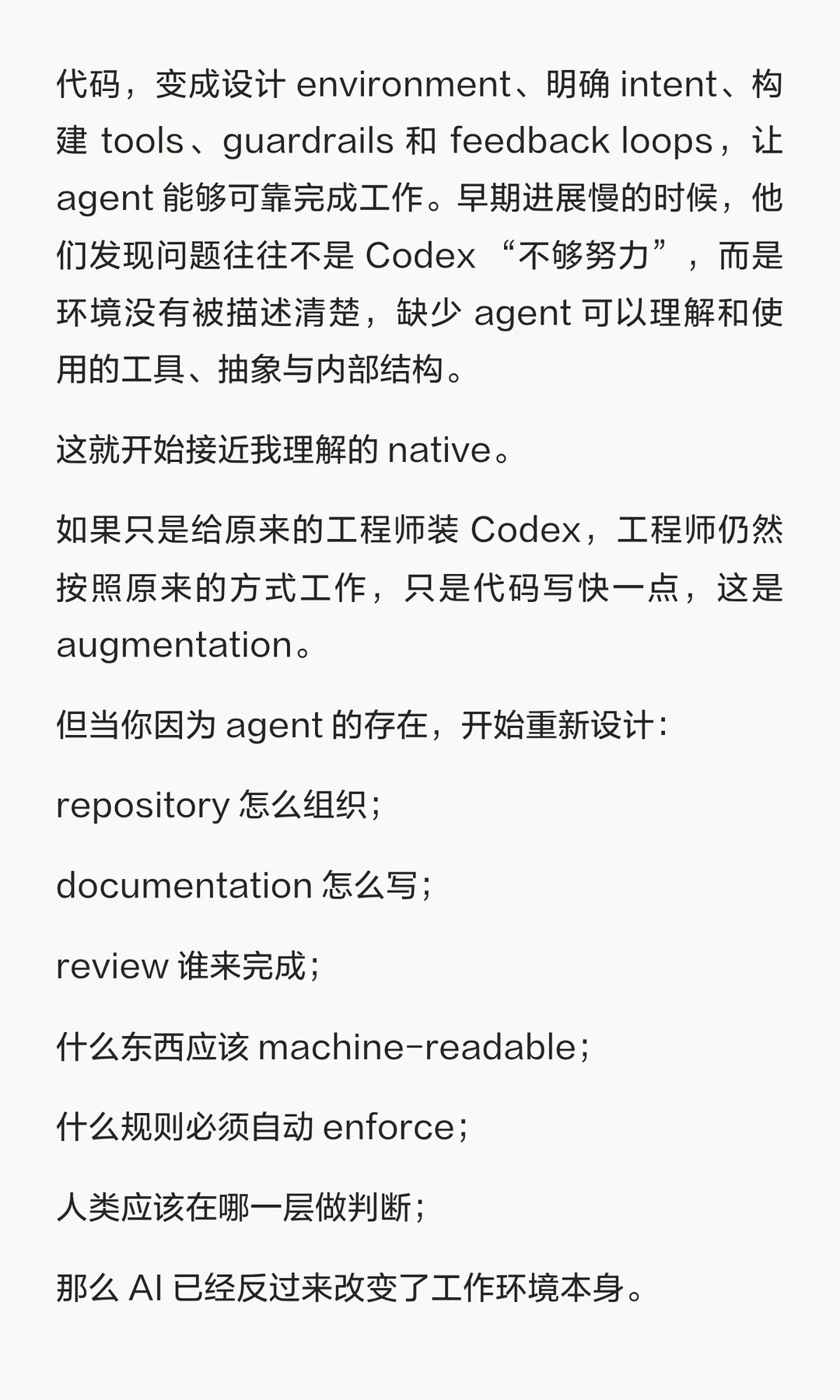 代码，变成设计 environment、明确 intent、构建 tools、guardrails 和 feedback loops，让 agent 能够可靠完成工作。早期进展慢的时候，他们发现问题往往不是 Codex “不够努力”，而是环境没有被描述清楚，缺少 agent 可以理解和使用的工具、抽象与内部结构。

这就开始接近我理解的 native。

如果只是给原来的工程师装 Codex，工程师仍然按照原来的方式工作，只是代码写快一点，这是 augmentation。

但当你因为 agent 的存在，开始重新设计：

repository 怎么组织；

documentation 怎么写；

review 谁来完成；

什么东西应该 machine-readable；

什么规则必须自动 enforce；

人类应该在哪一层做判断；

那么 AI 已经反过来改变了工作环境本身。